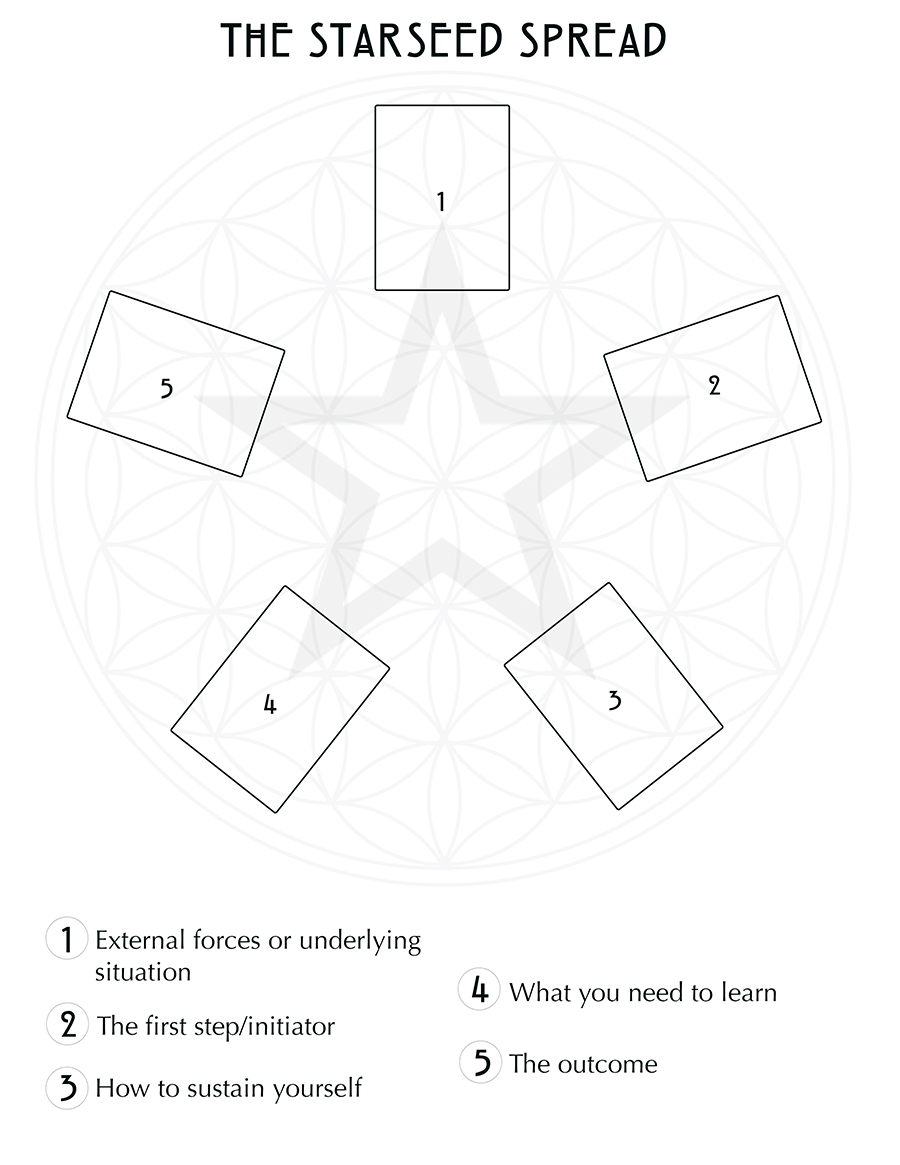 THE STARSEED SPREAD

1

5

2

4

3

1 External forces or underlying situation

2 The first step/initiator

3 How to sustain yourself

4 What you need to learn

5 The outcome